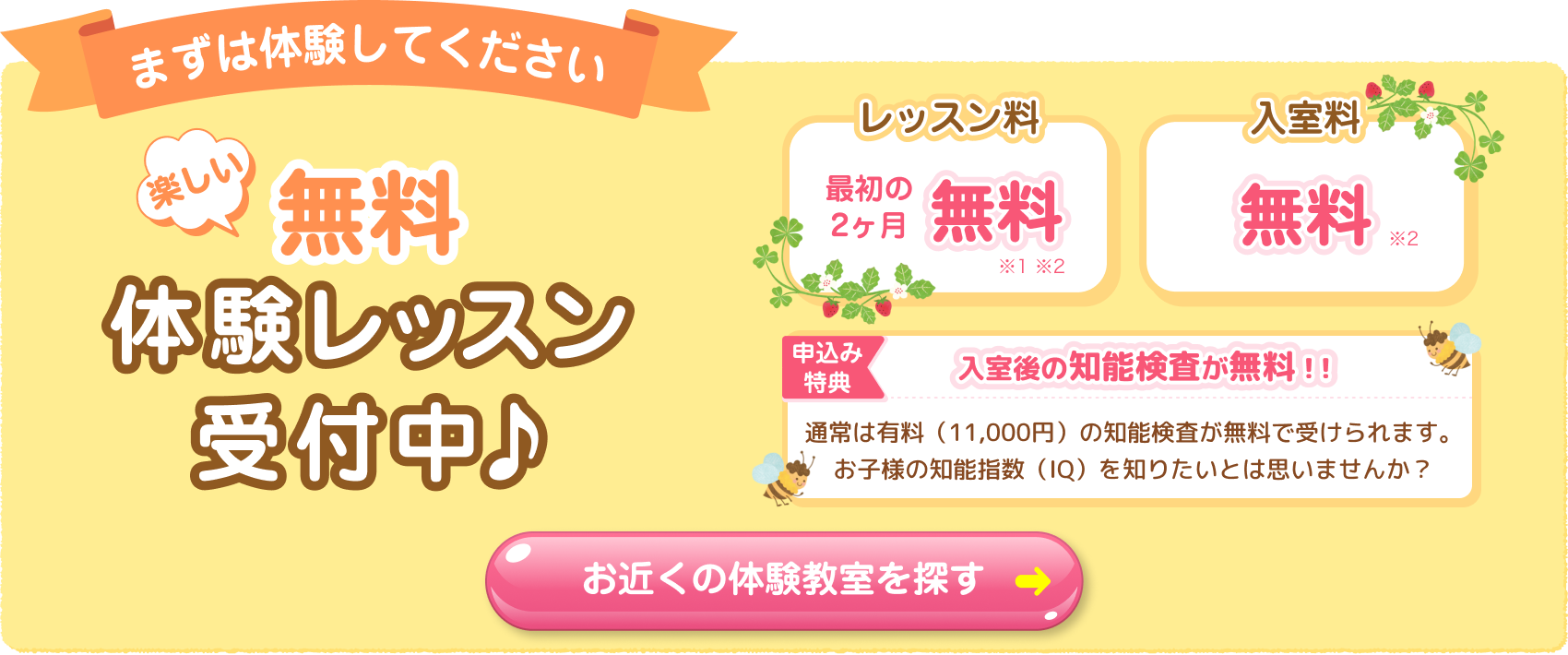 まずは体験してください

楽しい 無料

体験レッスン

受付中♪

レッスン料

最初の2ヶ月 無料

※1 ※2

入室料

無料

※2

申込み特典

入室後の知能検査が無料！！

通常は有料（11,000円）の知能検査が無料で受けられます。
お子様の知能指数（IQ）を知りたいとは思いませんか？

お近くの体験教室を探す